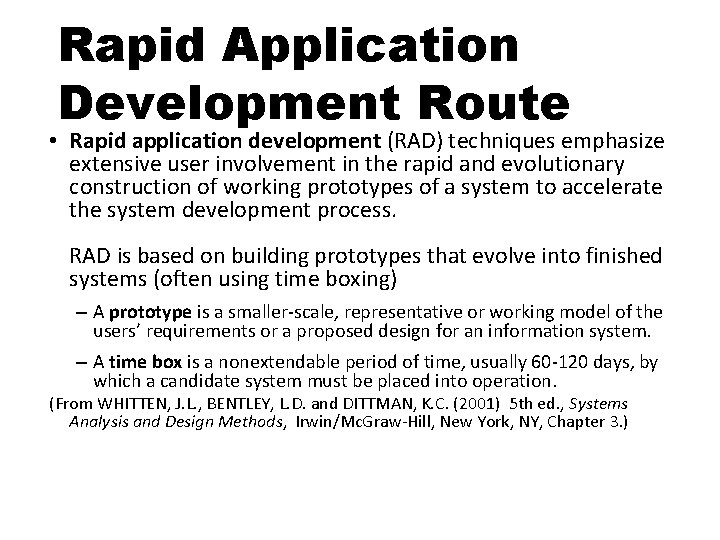 Rapid Application Development Route

• Rapid application development (RAD) techniques emphasize extensive user involvement in the rapid and evolutionary construction of working prototypes of a system to accelerate the system development process.

RAD is based on building prototypes that evolve into finished systems (often using time boxing)

– A prototype is a smaller-scale, representative or working model of the users' requirements or a proposed design for an information system.

– A time box is a nonextendable period of time, usually 60-120 days, by which a candidate system must be placed into operation.

(From WHITTEN, J.L., BENTLEY, L.D. and DITTMAN, K.C. (2001) 5th ed., Systems Analysis and Design Methods, Irwin/McGraw-Hill, New York, NY, Chapter 3.)